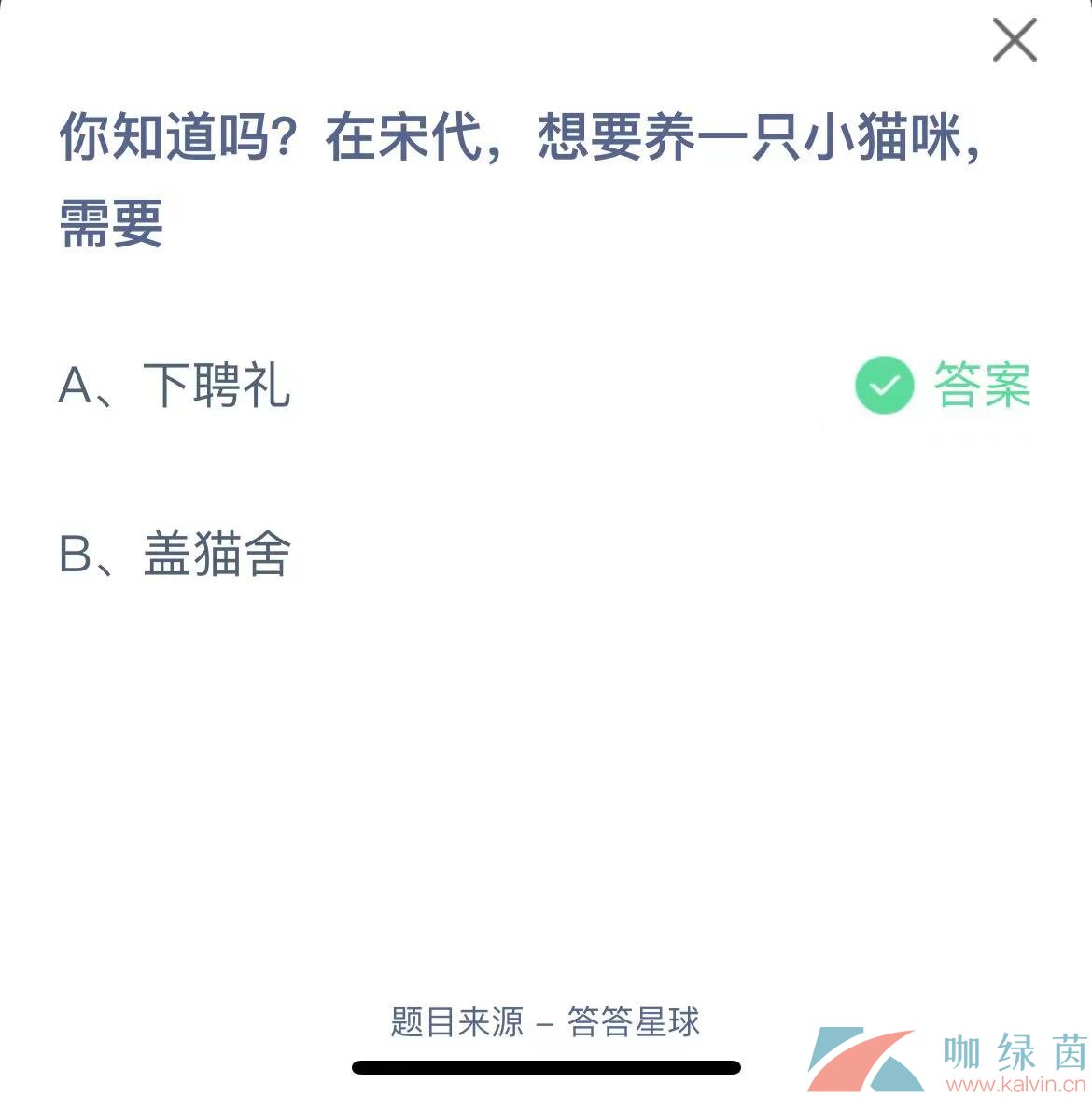 你知道吗？在宋代，想要养一只小猫咪，需要

A、下聘礼

答案

B、盖猫舍

题目来源 – 答答星球

咖绿茵
www.kalvin.cn